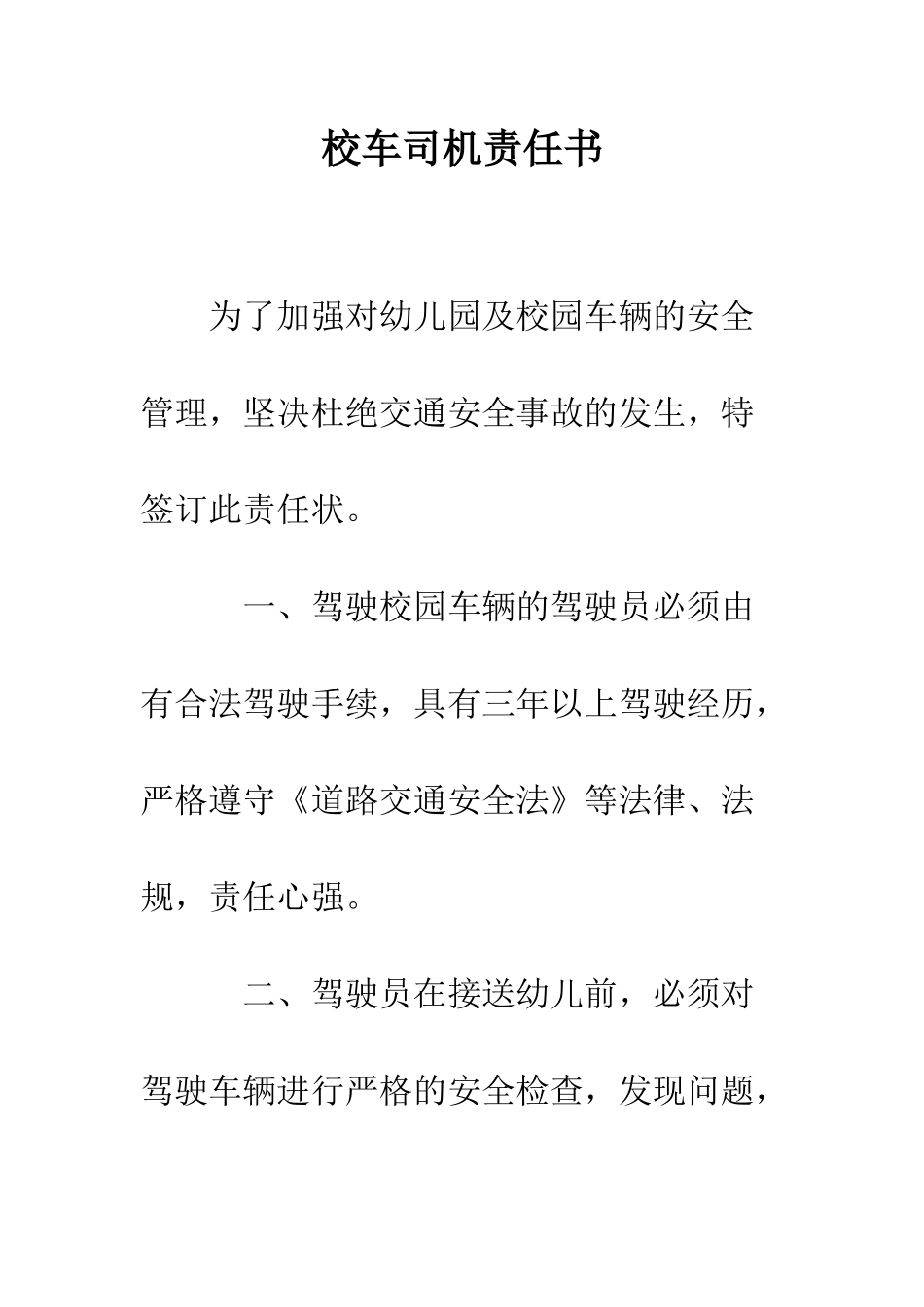 校车司机责任书

为了加强对幼儿园及校园车辆的安全管理，坚决杜绝交通安全事故的发生，特签订此责任状。

一、驾驶校园车辆的驾驶员必须由有合法驾驶手续，具有三年以上驾驶经历，严格遵守《道路交通安全法》等法律、法规，责任心强。

二、驾驶员在接送幼儿前，必须对驾驶车辆进行严格的安全检查，发现问题，